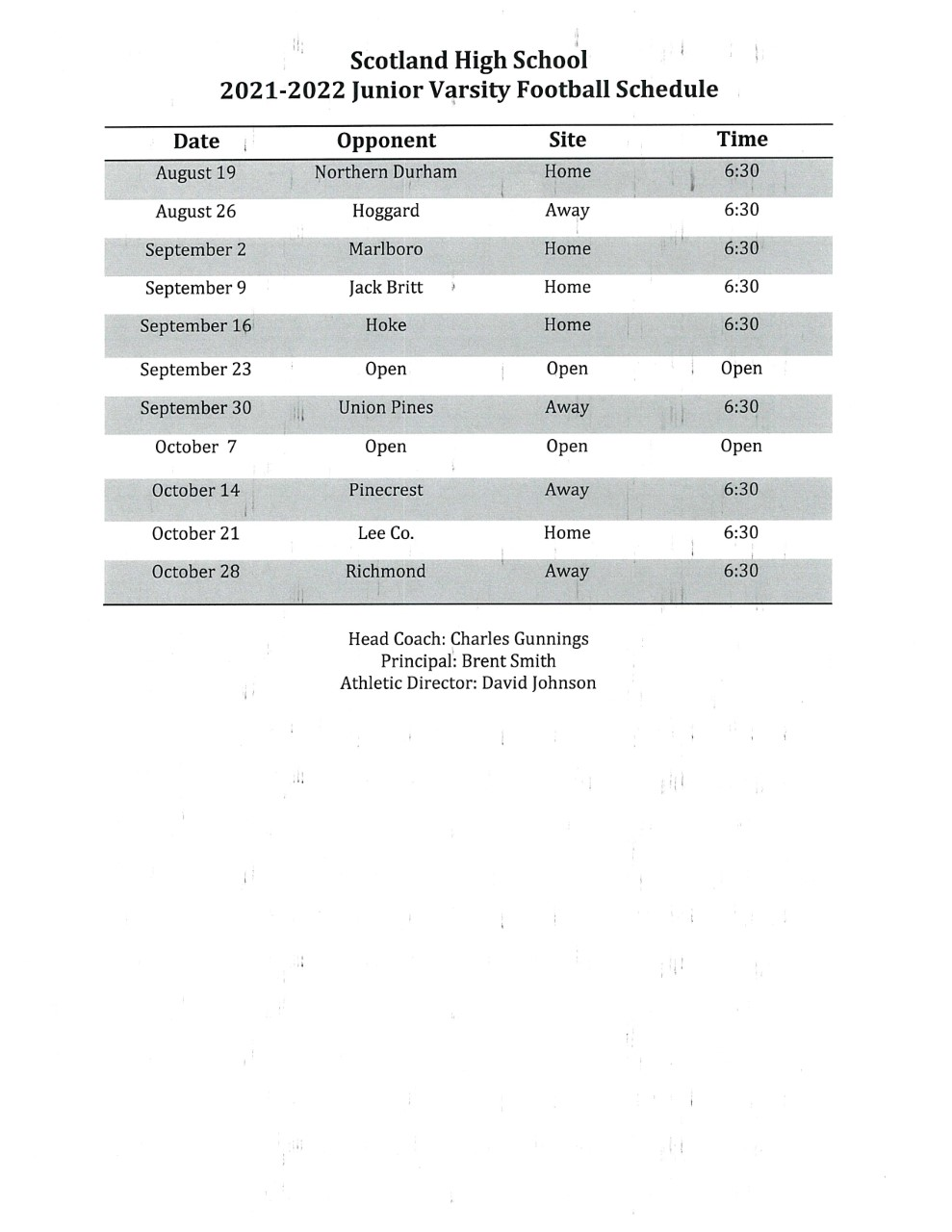 Scotland High School
2021-2022 Junior Varsity Football Schedule

| Date | Opponent | Site | Time |
|---|---|---|---|
| August 19 | Northern Durham | Home | 6:30 |
| August 26 | Hoggard | Away | 6:30 |
| September 2 | Marlboro | Home | 6:30 |
| September 9 | Jack Britt | Home | 6:30 |
| September 16 | Hoke | Home | 6:30 |
| September 23 | Open | Open | Open |
| September 30 | Union Pines | Away | 6:30 |
| October 7 | Open | Open | Open |
| October 14 | Pinecrest | Away | 6:30 |
| October 21 | Lee Co. | Home | 6:30 |
| October 28 | Richmond | Away | 6:30 |

Head Coach: Charles Gunnings
Principal: Brent Smith
Athletic Director: David Johnson